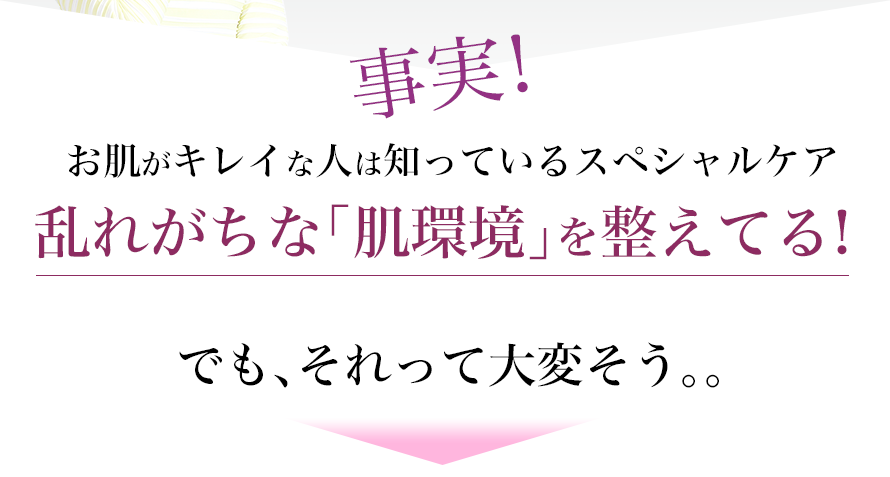 事実!

お肌がキレイな人は知っているスペシャルケア
乱れがちな「肌環境」を整えてる!

でも、それって大変そう。。